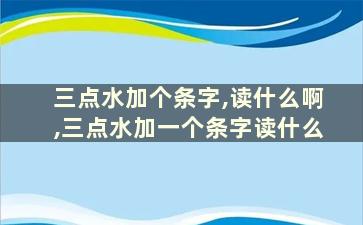 三点水加个条字,读什么啊,三点水加一个条字读什么